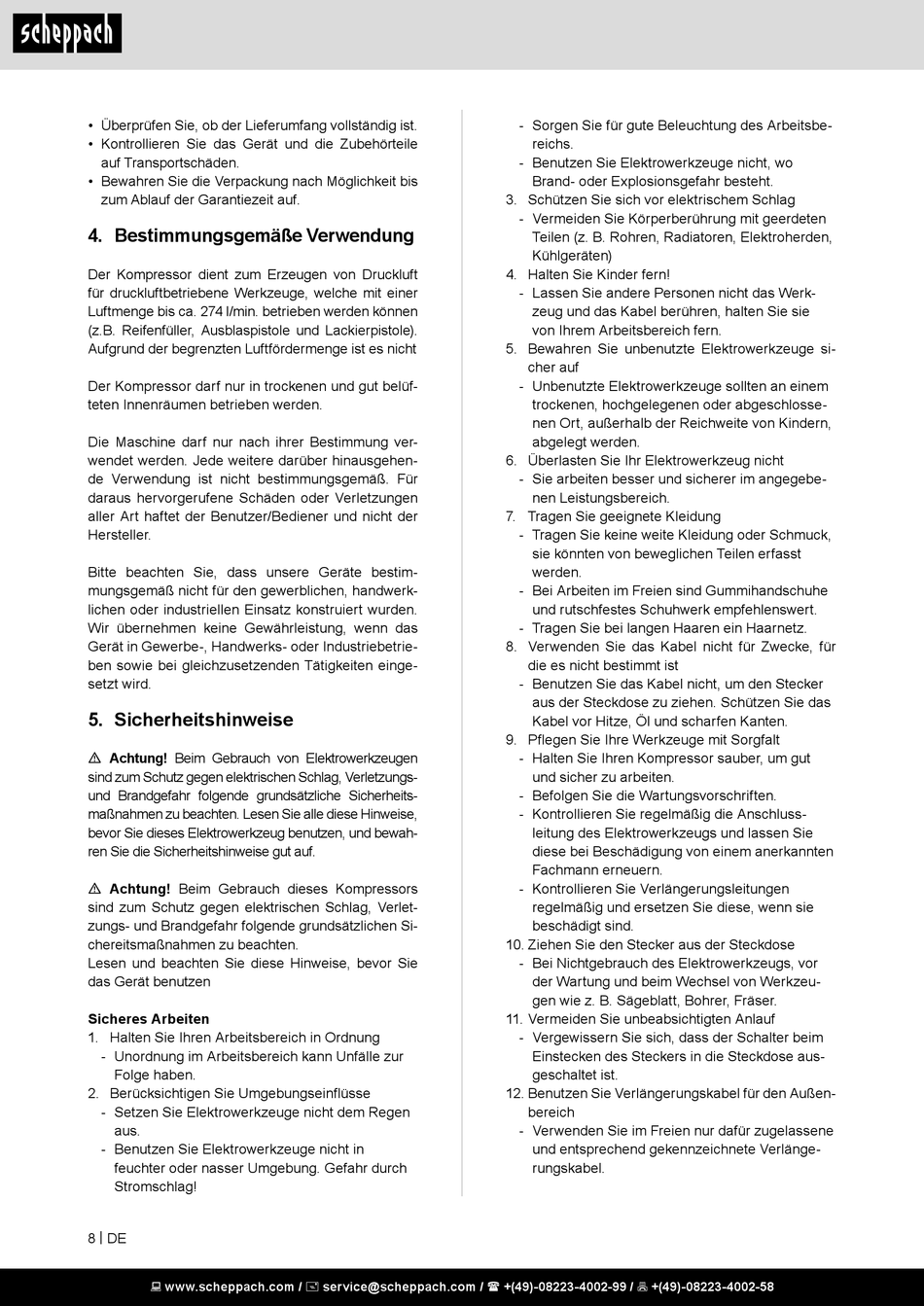 scheppach

• Überprüfen Sie, ob der Lieferumfang vollständig ist.
• Kontrollieren Sie das Gerät und die Zubehörteile auf Transportschäden.
• Bewahren Sie die Verpackung nach Möglichkeit bis zum Ablauf der Garantiezeit auf.

4. Bestimmungsgemäße Verwendung

Der Kompressor dient zum Erzeugen von Druckluft für druckluftbetriebene Werkzeuge, welche mit einer Luftmenge bis ca. 274 l/min. betrieben werden können (z.B. Reifenfüller, Ausblaspistole und Lackierpistole). Aufgrund der begrenzten Luftfördermenge ist es nicht

Der Kompressor darf nur in trockenen und gut belüfteten Innenräumen betrieben werden.

Die Maschine darf nur nach ihrer Bestimmung verwendet werden. Jede weitere darüber hinausgehende Verwendung ist nicht bestimmungsgemäß. Für daraus hervorgerufene Schäden oder Verletzungen aller Art haftet der Benutzer/Bediener und nicht der Hersteller.

Bitte beachten Sie, dass unsere Geräte bestimmungsgemäß nicht für den gewerblichen, handwerklichen oder industriellen Einsatz konstruiert wurden. Wir übernehmen keine Gewährleistung, wenn das Gerät in Gewerbe-, Handwerks- oder Industriebetrieben sowie bei gleichzusetzenden Tätigkeiten eingesetzt wird.

5. Sicherheitshinweise

⚠ Achtung! Beim Gebrauch von Elektrowerkzeugen sind zum Schutz gegen elektrischen Schlag, Verletzungs- und Brandgefahr folgende grundsätzliche Sicherheitsmaßnahmen zu beachten. Lesen Sie alle diese Hinweise, bevor Sie dieses Elektrowerkzeug benutzen, und bewahren Sie die Sicherheitshinweise gut auf.

⚠ Achtung! Beim Gebrauch dieses Kompressors sind zum Schutz gegen elektrischen Schlag, Verletzungs- und Brandgefahr folgende grundsätzlichen Sichereitsmaßnahmen zu beachten.
Lesen und beachten Sie diese Hinweise, bevor Sie das Gerät benutzen

Sicheres Arbeiten
1. Halten Sie Ihren Arbeitsbereich in Ordnung
- Unordnung im Arbeitsbereich kann Unfälle zur Folge haben.
2. Berücksichtigen Sie Umgebungseinflüsse
- Setzen Sie Elektrowerkzeuge nicht dem Regen aus.
- Benutzen Sie Elektrowerkzeuge nicht in feuchter oder nasser Umgebung. Gefahr durch Stromschlag!
- Sorgen Sie für gute Beleuchtung des Arbeitsbereichs.
- Benutzen Sie Elektrowerkzeuge nicht, wo Brand- oder Explosionsgefahr besteht.
3. Schützen Sie sich vor elektrischem Schlag
- Vermeiden Sie Körperberührung mit geerdeten Teilen (z. B. Rohren, Radiatoren, Elektroherden, Kühlgeräten)
4. Halten Sie Kinder fern!
- Lassen Sie andere Personen nicht das Werkzeug und das Kabel berühren, halten Sie sie von Ihrem Arbeitsbereich fern.
5. Bewahren Sie unbenutzte Elektrowerkzeuge sicher auf
- Unbenutzte Elektrowerkzeuge sollten an einem trockenen, hochgelegenen oder abgeschlossenen Ort, außerhalb der Reichweite von Kindern, abgelegt werden.
6. Überlasten Sie Ihr Elektrowerkzeug nicht
- Sie arbeiten besser und sicherer im angegebenen Leistungsbereich.
7. Tragen Sie geeignete Kleidung
- Tragen Sie keine weite Kleidung oder Schmuck, sie könnten von beweglichen Teilen erfasst werden.
- Bei Arbeiten im Freien sind Gummihandschuhe und rutschfestes Schuhwerk empfehlenswert.
- Tragen Sie bei langen Haaren ein Haarnetz.
8. Verwenden Sie das Kabel nicht für Zwecke, für die es nicht bestimmt ist
- Benutzen Sie das Kabel nicht, um den Stecker aus der Steckdose zu ziehen. Schützen Sie das Kabel vor Hitze, Öl und scharfen Kanten.
9. Pflegen Sie Ihre Werkzeuge mit Sorgfalt
- Halten Sie Ihren Kompressor sauber, um gut und sicher zu arbeiten.
- Befolgen Sie die Wartungsvorschriften.
- Kontrollieren Sie regelmäßig die Anschlussleitung des Elektrowerkzeugs und lassen Sie diese bei Beschädigung von einem anerkannten Fachmann erneuern.
- Kontrollieren Sie Verlängerungsleitungen regelmäßig und ersetzen Sie diese, wenn sie beschädigt sind.
10. Ziehen Sie den Stecker aus der Steckdose
- Bei Nichtgebrauch des Elektrowerkzeugs, vor der Wartung und beim Wechsel von Werkzeugen wie z. B. Sägeblatt, Bohrer, Fräser.
11. Vermeiden Sie unbeabsichtigten Anlauf
- Vergewissern Sie sich, dass der Schalter beim Einstecken des Steckers in die Steckdose ausgeschaltet ist.
12. Benutzen Sie Verlängerungskabel für den Außenbereich
- Verwenden Sie im Freien nur dafür zugelassene und entsprechend gekennzeichnete Verlängerungskabel.

8 | DE

www.scheppach.com / service@scheppach.com / +(49)-08223-4002-99 / +(49)-08223-4002-58